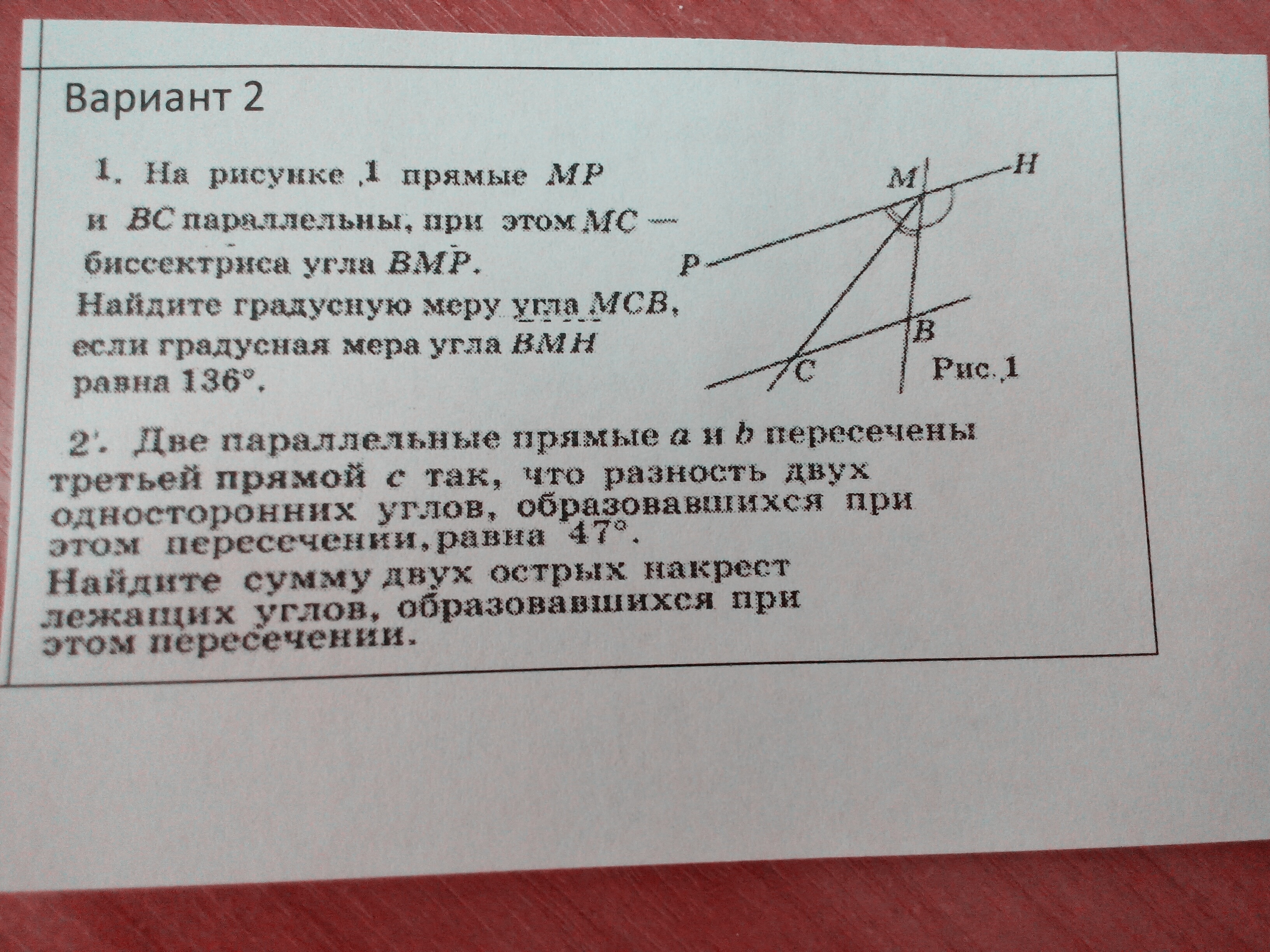 Вариант 2

1. На рисунке 1 прямые MP и BC параллельны, при этом MC — биссектриса угла BMP. Найдите градусную меру угла MCB, если градусная мера угла BMH равна 136°.

M
H
P
B
C
Рис. 1

2. Две параллельные прямые a и b пересечены третьей прямой c так, что разность двух односторонних углов, образовавшихся при этом пересечении, равна 47°. Найдите сумму двух острых накрест лежащих углов, образовавшихся при этом пересечении.